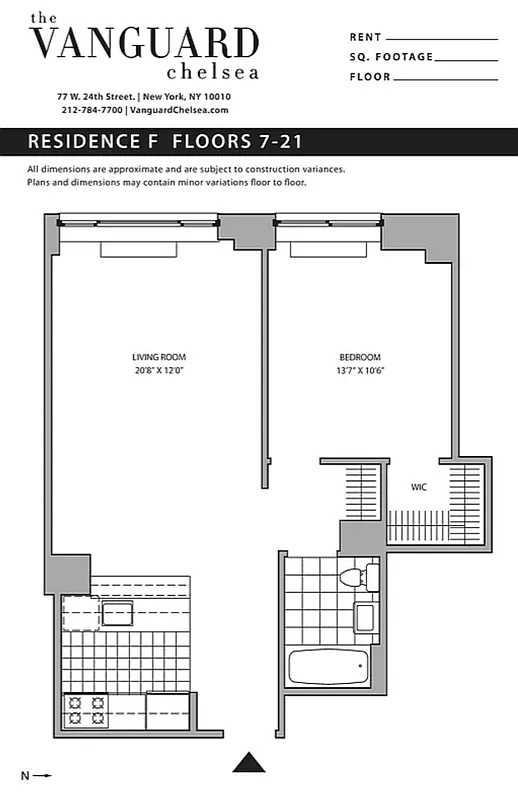 the
VANGUARD
chelsea

77 W. 24th Street. | New York, NY 10010
212-784-7700 | VanguardChelsea.com

RENT
SQ. FOOTAGE
FLOOR

RESIDENCE F FLOORS 7-21

All dimensions are approximate and are subject to construction variances.
Plans and dimensions may contain minor variations floor to floor.

LIVING ROOM
20'8" X 12'0"

BEDROOM
13'7" X 10'6"

WIC

N